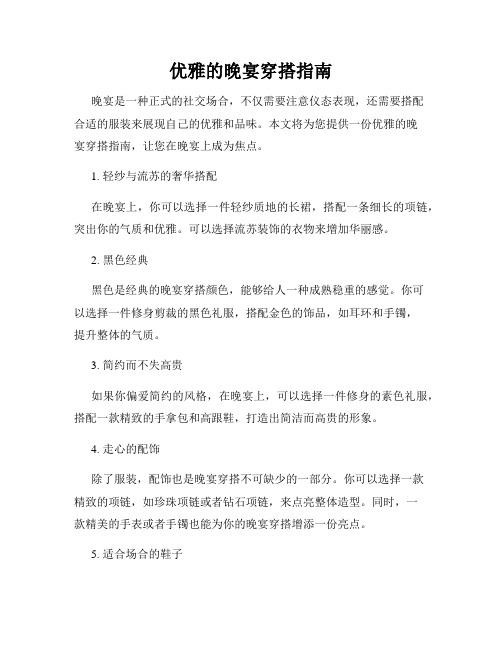 优雅的晚宴穿搭指南

晚宴是一种正式的社交场合，不仅需要注意仪态表现，还需要搭配合适的服装来展现自己的优雅和品味。本文将为您提供一份优雅的晚宴穿搭指南，让您在晚宴上成为焦点。

1. 轻纱与流苏的奢华搭配

在晚宴上，你可以选择一件轻纱质地的长裙，搭配一条细长的项链，突出你的气质和优雅。可以选择流苏装饰的衣物来增加华丽感。

2. 黑色经典

黑色是经典的晚宴穿搭颜色，能够给人一种成熟稳重的感觉。你可以选择一件修身剪裁的黑色礼服，搭配金色的饰品，如耳环和手镯，提升整体的气质。

3. 简约而不失高贵

如果你偏爱简约的风格，在晚宴上，可以选择一件修身的素色礼服，搭配一款精致的手拿包和高跟鞋，打造出简洁而高贵的形象。

4. 走心的配饰

除了服装，配饰也是晚宴穿搭不可缺少的一部分。你可以选择一款精致的项链，如珍珠项链或者钻石项链，来点亮整体造型。同时，一款精美的手表或者手镯也能为你的晚宴穿搭增添一份亮点。

5. 适合场合的鞋子